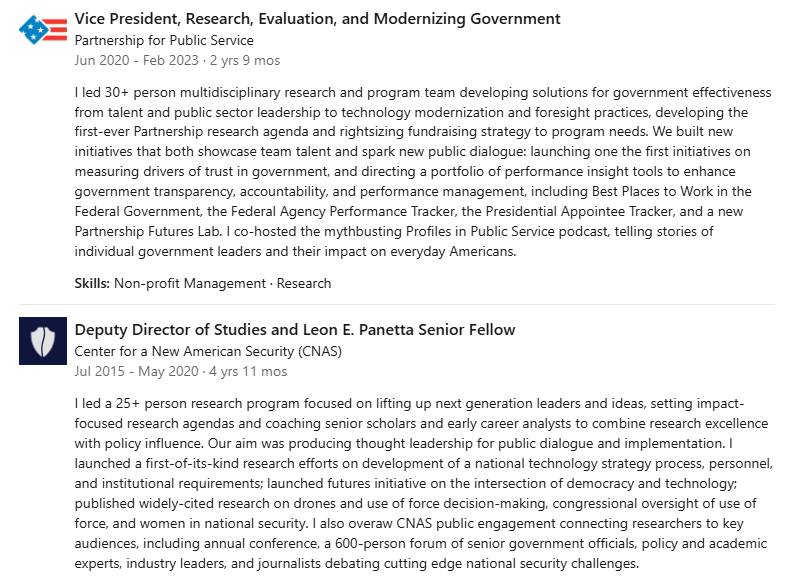 Vice President, Research, Evaluation, and Modernizing Government
Partnership for Public Service
Jun 2020 - Feb 2023 · 2 yrs 9 mos

I led 30+ person multidisciplinary research and program team developing solutions for government effectiveness from talent and public sector leadership to technology modernization and foresight practices, developing the first-ever Partnership research agenda and rightsizing fundraising strategy to program needs. We built new initiatives that both showcase team talent and spark new public dialogue: launching one the first initiatives on measuring drivers of trust in government, and directing a portfolio of performance insight tools to enhance government transparency, accountability, and performance management, including Best Places to Work in the Federal Government, the Federal Agency Performance Tracker, the Presidential Appointee Tracker, and a new Partnership Futures Lab. I co-hosted the mythbusting Profiles in Public Service podcast, telling stories of individual government leaders and their impact on everyday Americans.

Skills: Non-profit Management · Research

Deputy Director of Studies and Leon E. Panetta Senior Fellow
Center for a New American Security (CNAS)
Jul 2015 - May 2020 · 4 yrs 11 mos

I led a 25+ person research program focused on lifting up next generation leaders and ideas, setting impact-focused research agendas and coaching senior scholars and early career analysts to combine research excellence with policy influence. Our aim was producing thought leadership for public dialogue and implementation. I launched a first-of-its-kind research efforts on development of a national technology strategy process, personnel, and institutional requirements; launched futures initiative on the intersection of democracy and technology; published widely-cited research on drones and use of force decision-making, congressional oversight of use of force, and women in national security. I also overaw CNAS public engagement connecting researchers to key audiences, including annual conference, a 600-person forum of senior government officials, policy and academic experts, industry leaders, and journalists debating cutting edge national security challenges.